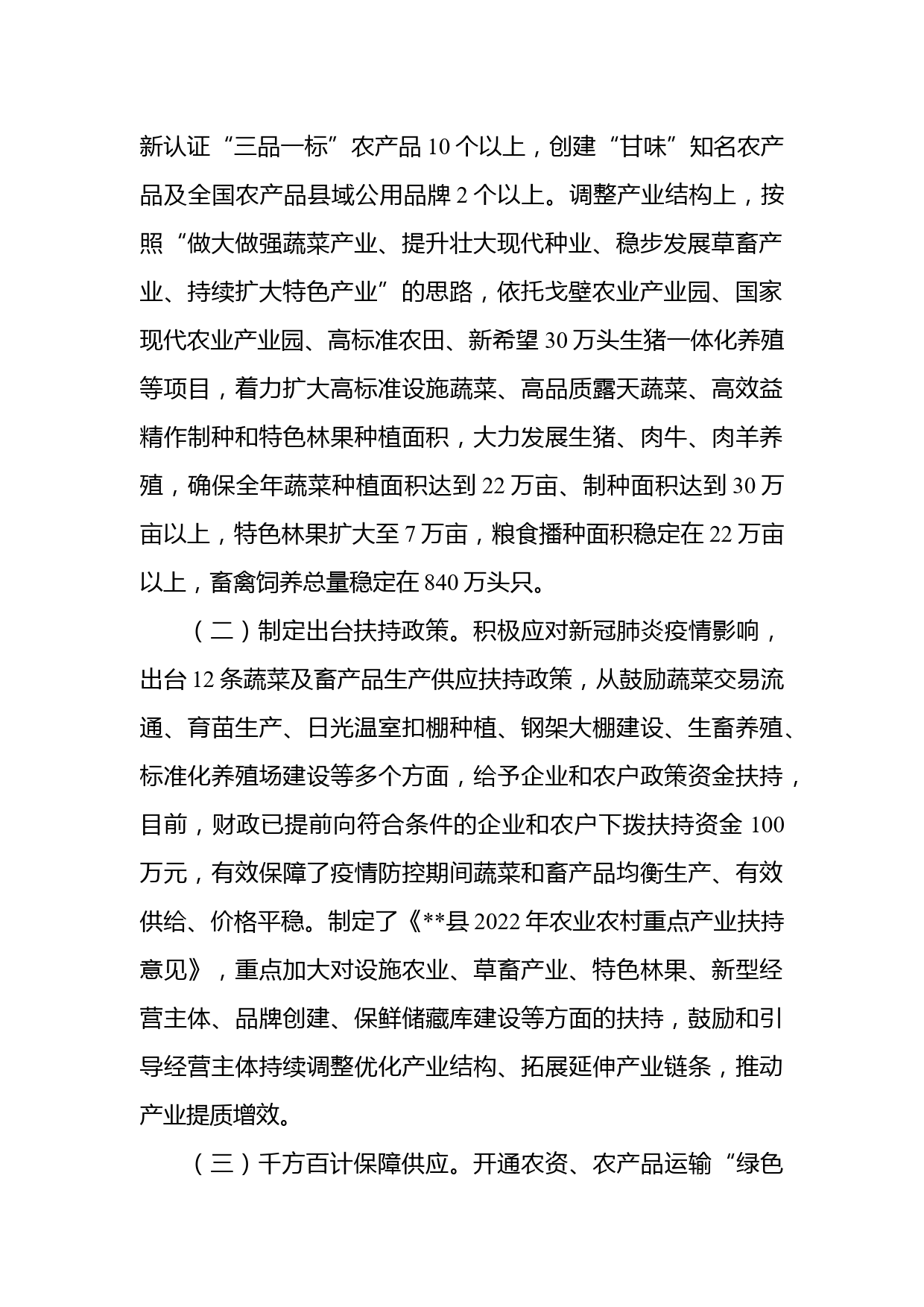 新认证“三品一标”农产品10个以上，创建“甘味”知名农产品及全国农产品县域公用品牌2个以上。调整产业结构上，按照“做大做强蔬菜产业、提升壮大现代种业、稳步发展草畜产业、持续扩大特色产业”的思路，依托戈壁农业产业园、国家现代农业产业园、高标准农田、新希望30万头生猪一体化养殖等项目，着力扩大高标准设施蔬菜、高品质露天蔬菜、高效益精作制种和特色林果种植面积，大力发展生猪、肉牛、肉羊养殖，确保全年蔬菜种植面积达到22万亩、制种面积达到30万亩以上，特色林果扩大至7万亩，粮食播种面积稳定在22万亩以上，畜禽饲养总量稳定在840万头只。

（二）制定出台扶持政策。积极应对新冠肺炎疫情影响，出台12条蔬菜及畜产品生产供应扶持政策，从鼓励蔬菜交易流通、育苗生产、日光温室扣棚种植、钢架大棚建设、生畜养殖、标准化养殖场建设等多个方面，给予企业和农户政策资金扶持，目前，财政已提前向符合条件的企业和农户下拨扶持资金100万元，有效保障了疫情防控期间蔬菜和畜产品均衡生产、有效供给、价格平稳。制定了《**县2022年农业农村重点产业扶持意见》，重点加大对设施农业、草畜产业、特色林果、新型经营主体、品牌创建、保鲜储藏库建设等方面的扶持，鼓励和引导经营主体持续调整优化产业结构、拓展延伸产业链条，推动产业提质增效。

（三）千方百计保障供应。开通农资、农产品运输“绿色